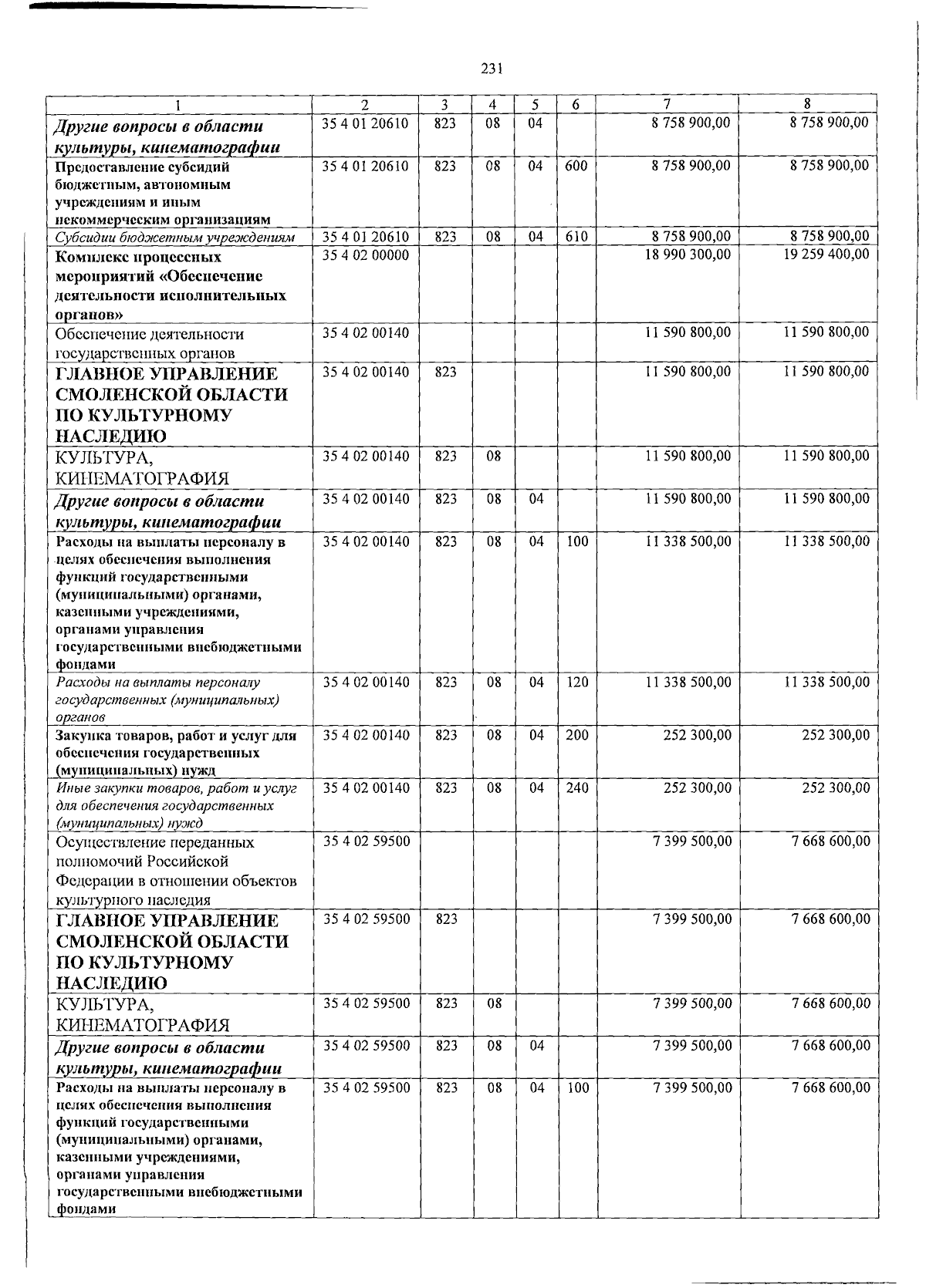 231

| 1 | 2 | 3 | 4 | 5 | 6 | 7 | 8 |
|---|---|---|---|---|---|---|---|
| Другие вопросы в области культуры, кинематографии | 35 4 01 20610 | 823 | 08 | 04 |  | 8 758 900,00 | 8 758 900,00 |
| Предоставление субсидий бюджетным, автономным учреждениям и иным некоммерческим организациям | 35 4 01 20610 | 823 | 08 | 04 | 600 | 8 758 900,00 | 8 758 900,00 |
| Субсидии бюджетным учреждениям | 35 4 01 20610 | 823 | 08 | 04 | 610 | 8 758 900,00 | 8 758 900,00 |
| Комплекс процессных мероприятий «Обеспечение деятельности исполнительных органов» | 35 4 02 00000 |  |  |  |  | 18 990 300,00 | 19 259 400,00 |
| Обеспечение деятельности государственных органов | 35 4 02 00140 |  |  |  |  | 11 590 800,00 | 11 590 800,00 |
| ГЛАВНОЕ УПРАВЛЕНИЕ СМОЛЕНСКОЙ ОБЛАСТИ ПО КУЛЬТУРНОМУ НАСЛЕДИЮ | 35 4 02 00140 | 823 |  |  |  | 11 590 800,00 | 11 590 800,00 |
| КУЛЬТУРА, КИНЕМАТОГРАФИЯ | 35 4 02 00140 | 823 | 08 |  |  | 11 590 800,00 | 11 590 800,00 |
| Другие вопросы в области культуры, кинематографии | 35 4 02 00140 | 823 | 08 | 04 |  | 11 590 800,00 | 11 590 800,00 |
| Расходы на выплаты персоналу в целях обеспечения выполнения функций государственными (муниципальными) органами, казенными учреждениями, органами управления государственными внебюджетными фондами | 35 4 02 00140 | 823 | 08 | 04 | 100 | 11 338 500,00 | 11 338 500,00 |
| Расходы на выплаты персоналу государственных (муниципальных) органов | 35 4 02 00140 | 823 | 08 | 04 | 120 | 11 338 500,00 | 11 338 500,00 |
| Закупка товаров, работ и услуг для обеспечения государственных (муниципальных) нужд | 35 4 02 00140 | 823 | 08 | 04 | 200 | 252 300,00 | 252 300,00 |
| Иные закупки товаров, работ и услуг для обеспечения государственных (муниципальных) нужд | 35 4 02 00140 | 823 | 08 | 04 | 240 | 252 300,00 | 252 300,00 |
| Осуществление переданных полномочий Российской Федерации в отношении объектов культурного наследия | 35 4 02 59500 |  |  |  |  | 7 399 500,00 | 7 668 600,00 |
| ГЛАВНОЕ УПРАВЛЕНИЕ СМОЛЕНСКОЙ ОБЛАСТИ ПО КУЛЬТУРНОМУ НАСЛЕДИЮ | 35 4 02 59500 | 823 |  |  |  | 7 399 500,00 | 7 668 600,00 |
| КУЛЬТУРА, КИНЕМАТОГРАФИЯ | 35 4 02 59500 | 823 | 08 |  |  | 7 399 500,00 | 7 668 600,00 |
| Другие вопросы в области культуры, кинематографии | 35 4 02 59500 | 823 | 08 | 04 |  | 7 399 500,00 | 7 668 600,00 |
| Расходы на выплаты персоналу в целях обеспечения выполнения функций государственными (муниципальными) органами, казенными учреждениями, органами управления государственными внебюджетными фондами | 35 4 02 59500 | 823 | 08 | 04 | 100 | 7 399 500,00 | 7 668 600,00 |